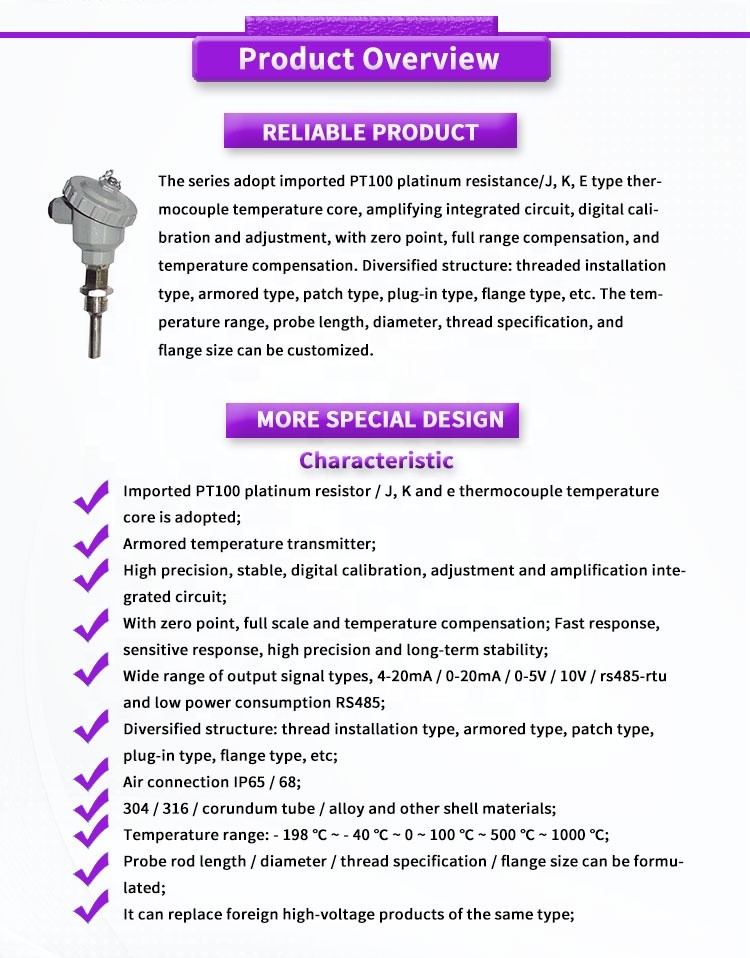 Product Overview

RELIABLE PRODUCT

The series adopt imported PT100 platinum resistance/J, K, E type thermocouple temperature core, amplifying integrated circuit, digital calibration and adjustment, with zero point, full range compensation, and temperature compensation. Diversified structure: threaded installation type, armored type, patch type, plug-in type, flange type, etc. The temperature range, probe length, diameter, thread specification, and flange size can be customized.

MORE SPECIAL DESIGN

Characteristic

Imported PT100 platinum resistor / J, K and e thermocouple temperature core is adopted;

Armored temperature transmitter;

High precision, stable, digital calibration, adjustment and amplification integrated circuit;

With zero point, full scale and temperature compensation; Fast response, sensitive response, high precision and long-term stability;

Wide range of output signal types, 4-20mA / 0-20mA / 0-5V / 10V / rs485-rtu and low power consumption RS485;

Diversified structure: thread installation type, armored type, patch type, plug-in type, flange type, etc;

Air connection IP65 / 68;

304 / 316 / corundum tube / alloy and other shell materials;

Temperature range: - 198 ℃ ~ - 40 ℃ ~ 0 ~ 100 ℃ ~ 500 ℃ ~ 1000 ℃;

Probe rod length / diameter / thread specification / flange size can be formulated;

It can replace foreign high-voltage products of the same type;